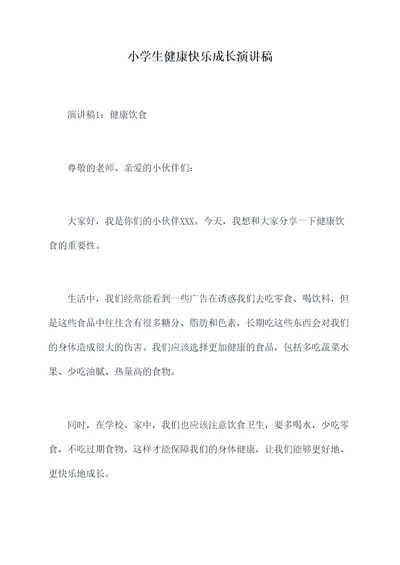 小学生健康快乐成长演讲稿

演讲稿1：健康饮食

尊敬的老师、亲爱的小伙伴们：

大家好，我是你们的小伙伴XXX。今天，我想和大家分享一下健康饮食的重要性。

生活中，我们经常能看到一些广告在诱惑我们去吃零食、喝饮料，但是这些食品中往往含有很多糖分、脂肪和色素，长期吃这些东西会对我们的身体造成很大的伤害。我们应该选择更加健康的食品，包括多吃蔬菜水果、少吃油腻、热量高的食物。

同时，在学校、家中，我们也应该注意饮食卫生，要多喝水，少吃零食，不吃过期食物。这样才能保障我们的身体健康，让我们能够更好地、更快乐地成长。